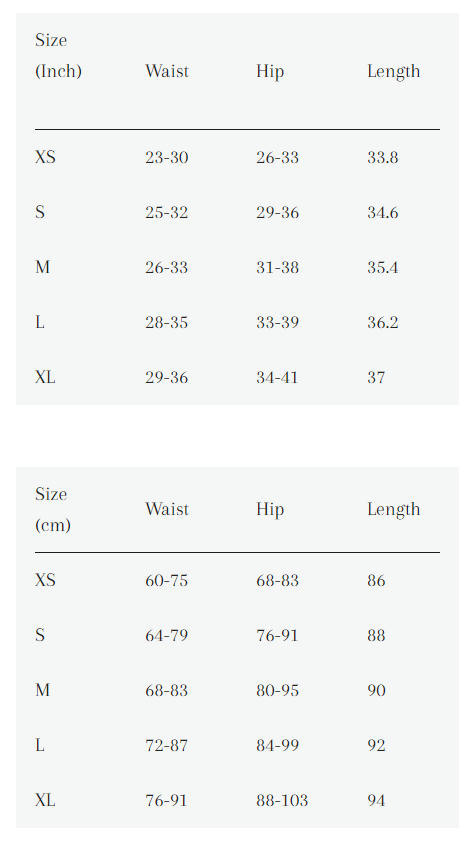 | Size (Inch) | Waist | Hip | Length |
|---|---|---|---|
| XS | 23-30 | 26-33 | 33.8 |
| S | 25-32 | 29-36 | 34.6 |
| M | 26-33 | 31-38 | 35.4 |
| L | 28-35 | 33-39 | 36.2 |
| XL | 29-36 | 34-41 | 37 |

| Size (cm) | Waist | Hip | Length |
|---|---|---|---|
| XS | 60-75 | 68-83 | 86 |
| S | 64-79 | 76-91 | 88 |
| M | 68-83 | 80-95 | 90 |
| L | 72-87 | 84-99 | 92 |
| XL | 76-91 | 88-103 | 94 |